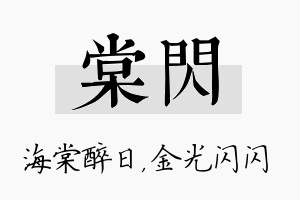 棠閃

海棠醉日，金光闪闪